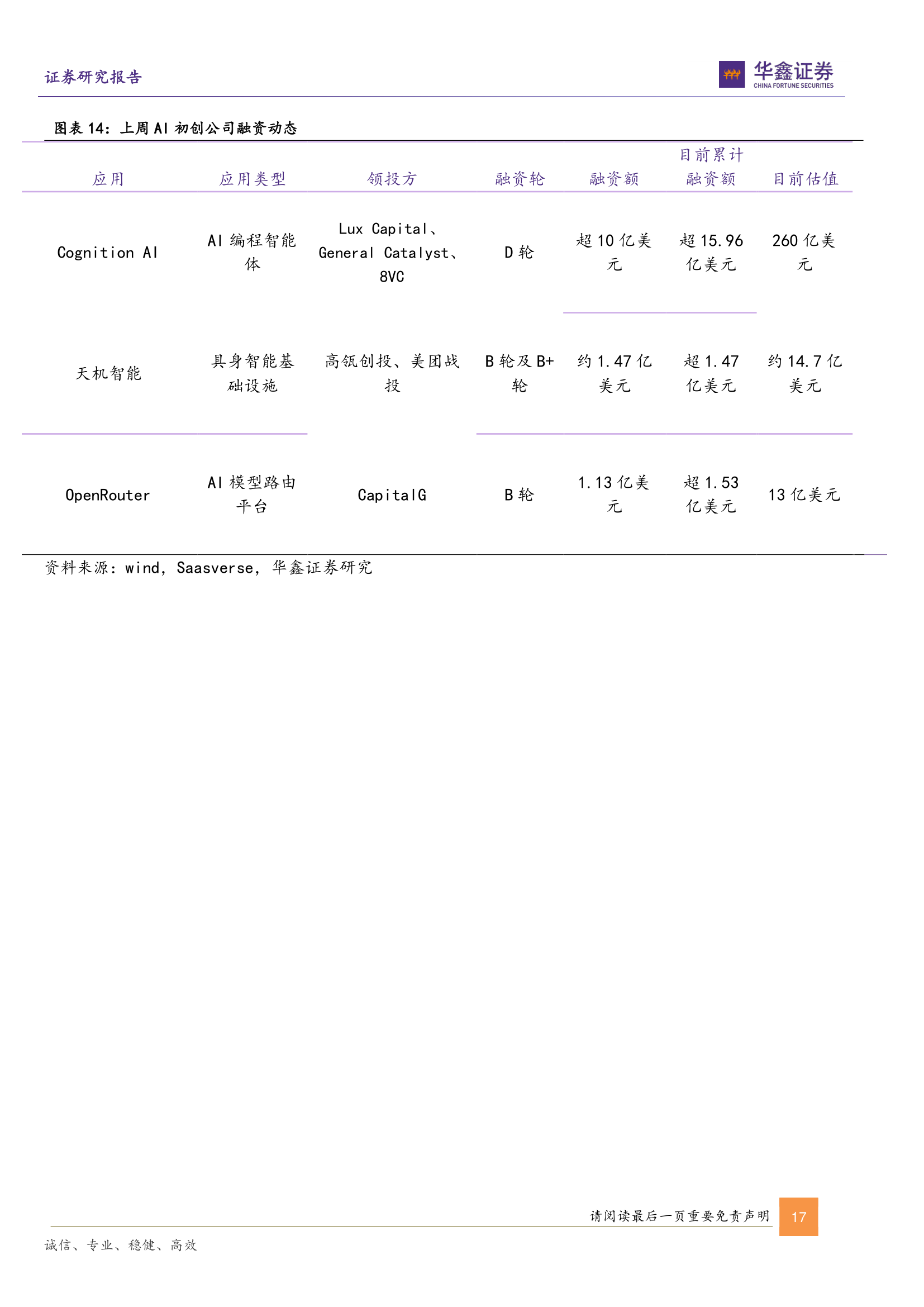 证券研究报告

华鑫证券
CHINA FORTUNE SECURITIES

图表 14：上周 AI 初创公司融资动态

| 应用 | 应用类型 | 领投方 | 融资轮 | 融资额 | 目前累计融资额 | 目前估值 |
|---|---|---|---|---|---|---|
| Cognition AI | AI 编程智能体 | Lux Capital、General Catalyst、8VC | D 轮 | 超 10 亿美元 | 超 15.96 亿美元 | 260 亿美元 |
| 天机智能 | 具身智能基础设施 | 高瓴创投、美团战投 | B 轮及 B+轮 | 约 1.47 亿美元 | 超 1.47 亿美元 | 约 14.7 亿美元 |
| OpenRouter | AI 模型路由平台 | CapitalG | B 轮 | 1.13 亿美元 | 超 1.53 亿美元 | 13 亿美元 |

资料来源：wind，Saasverse，华鑫证券研究

请阅读最后一页重要免责声明

17

诚信、专业、稳健、高效